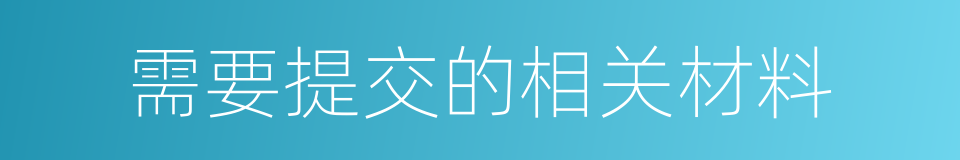 需要提交的相关材料